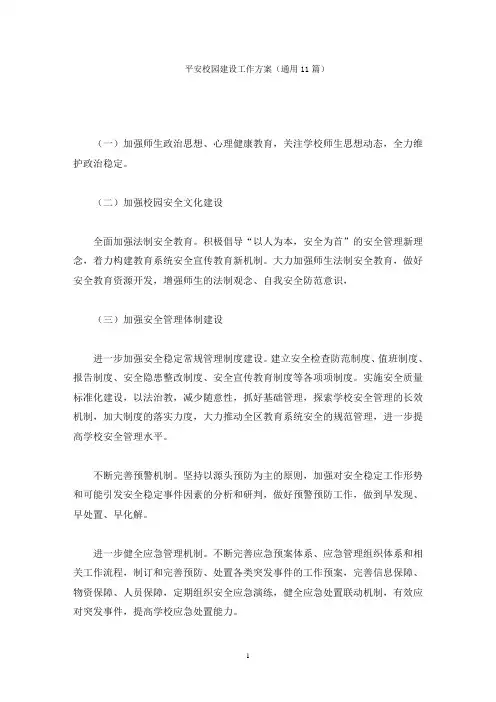 平安校园建设工作方案（通用11篇）

（一）加强师生政治思想、心理健康教育，关注学校师生思想动态，全力维护政治稳定。

（二）加强校园安全文化建设

全面加强法制安全教育。积极倡导“以人为本，安全为首”的安全管理新理念，着力构建教育系统安全宣传教育新机制。大力加强师生法制安全教育，做好安全教育资源开发，增强师生的法制观念、自我安全防范意识，

（三）加强安全管理体制建设

进一步加强安全稳定常规管理制度建设。建立安全检查防范制度、值班制度、报告制度、安全隐患整改制度、安全宣传教育制度等各项项制度。实施安全质量标准化建设，以法治教，减少随意性，抓好基础管理，探索学校安全管理的长效机制，加大制度的落实力度，大力推动全区教育系统安全的规范管理，进一步提高学校安全管理水平。

不断完善预警机制。坚持以源头预防为主的原则，加强对安全稳定工作形势和可能引发安全稳定事件因素的分析和研判，做好预警预防工作，做到早发现、早处置、早化解。

进一步健全应急管理机制。不断完善应急预案体系、应急管理组织体系和相关工作流程，制订和完善预防、处置各类突发事件的工作预案，完善信息保障、物资保障、人员保障，定期组织安全应急演练，健全应急处置联动机制，有效应对突发事件，提高学校应急处置能力。

1